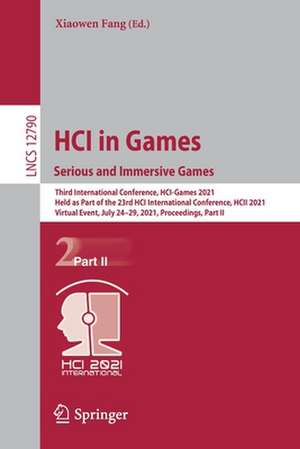 Xiaowen Fang (Ed.)

LNCS 12790

HCI in Games

Serious and Immersive Games

Third International Conference, HCI-Games 2021
Held as Part of the 23rd HCI International Conference, HCII 2021
Virtual Event, July 24–29, 2021, Proceedings, Part II

2 Part II

HCI 2021 INTERNATIONAL

Springer